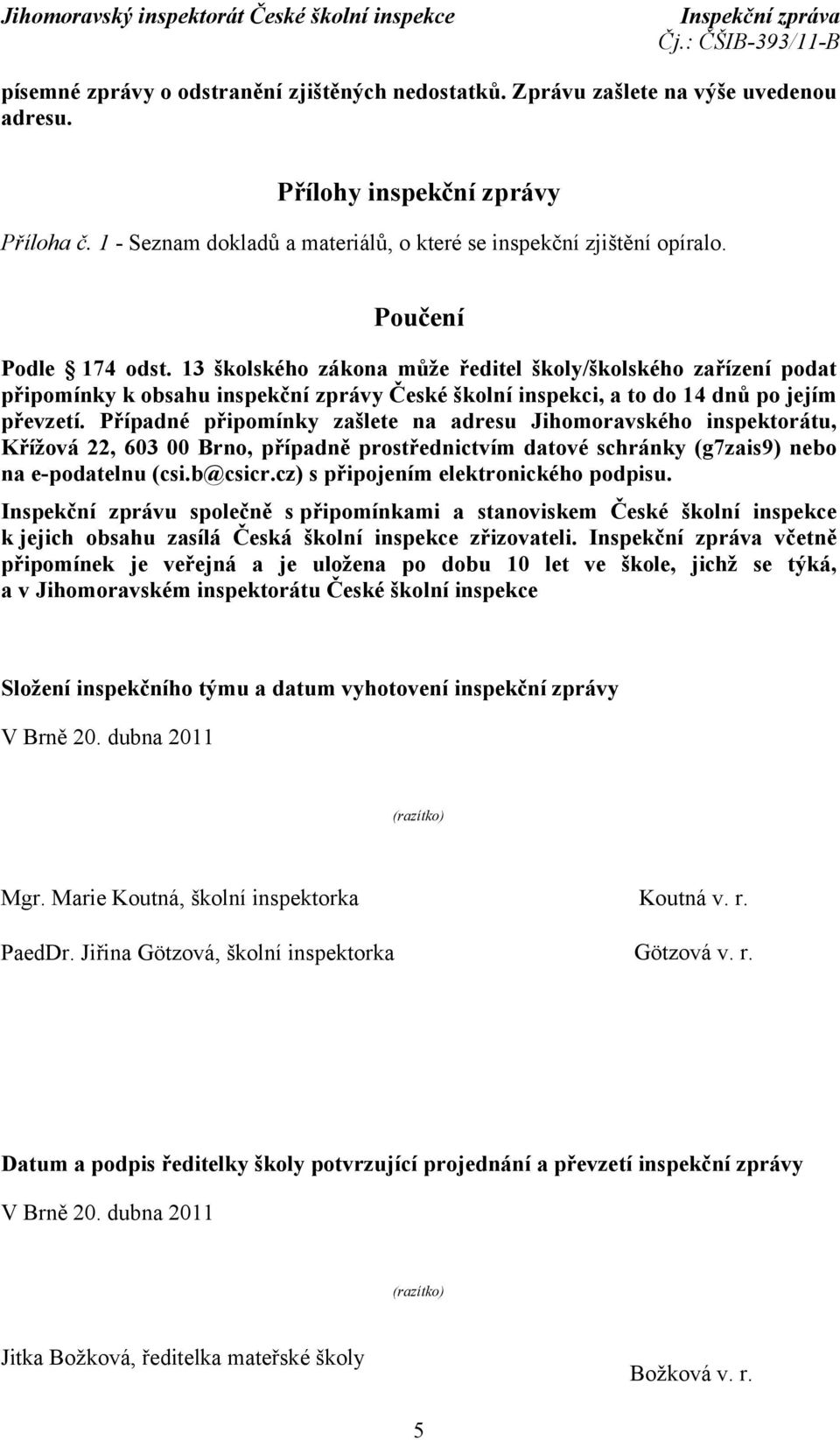 Jihomoravský inspektorát České školní inspekce

Inspekční zpráva
Čj.: ČŠIB-393/11-B

písemné zprávy o odstranění zjištěných nedostatků. Zprávu zašlete na výše uvedenou adresu.

Přílohy inspekční zprávy

Příloha č. 1 - Seznam dokladů a materiálů, o které se inspekční zjištění opíralo.

Poučení

Podle 174 odst. 13 školského zákona může ředitel školy/školského zařízení podat připomínky k obsahu inspekční zprávy České školní inspekci, a to do 14 dnů po jejím převzetí. Případné připomínky zašlete na adresu Jihomoravského inspektorátu, Křížová 22, 603 00 Brno, případně prostřednictvím datové schránky (g7zais9) nebo na e-podatelnu (csi.b@csicr.cz) s připojením elektronického podpisu.

Inspekční zprávu společně s připomínkami a stanoviskem České školní inspekce k jejich obsahu zasílá Česká školní inspekce zřizovateli. Inspekční zpráva včetně připomínek je veřejná a je uložena po dobu 10 let ve škole, jichž se týká, a v Jihomoravském inspektorátu České školní inspekce

Složení inspekčního týmu a datum vyhotovení inspekční zprávy

V Brně 20. dubna 2011

(razítko)

Mgr. Marie Koutná, školní inspektorka

Koutná v. r.

PaedDr. Jiřina Götzová, školní inspektorka

Götzová v. r.

Datum a podpis ředitelky školy potvrzující projednání a převzetí inspekční zprávy

V Brně 20. dubna 2011

(razítko)

Jitka Božková, ředitelka mateřské školy

Božková v. r.

5